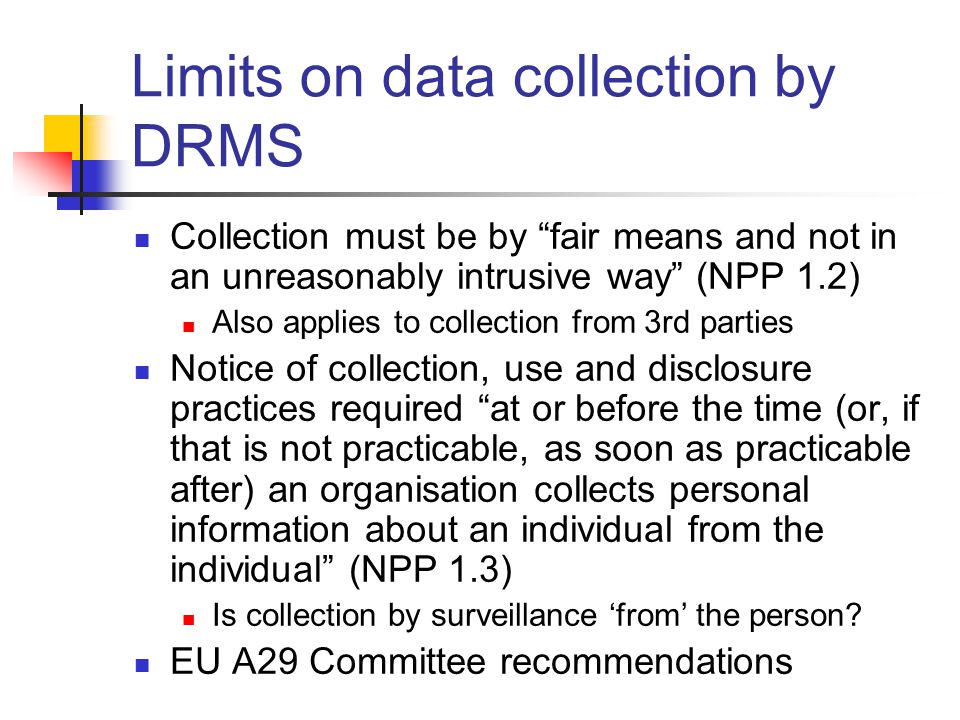 Limits on data collection by DRMS

- Collection must be by “fair means and not in an unreasonably intrusive way” (NPP 1.2)
  - Also applies to collection from 3rd parties
- Notice of collection, use and disclosure practices required “at or before the time (or, if that is not practicable, as soon as practicable after) an organisation collects personal information about an individual from the individual” (NPP 1.3)
  - Is collection by surveillance ‘from’ the person?
- EU A29 Committee recommendations